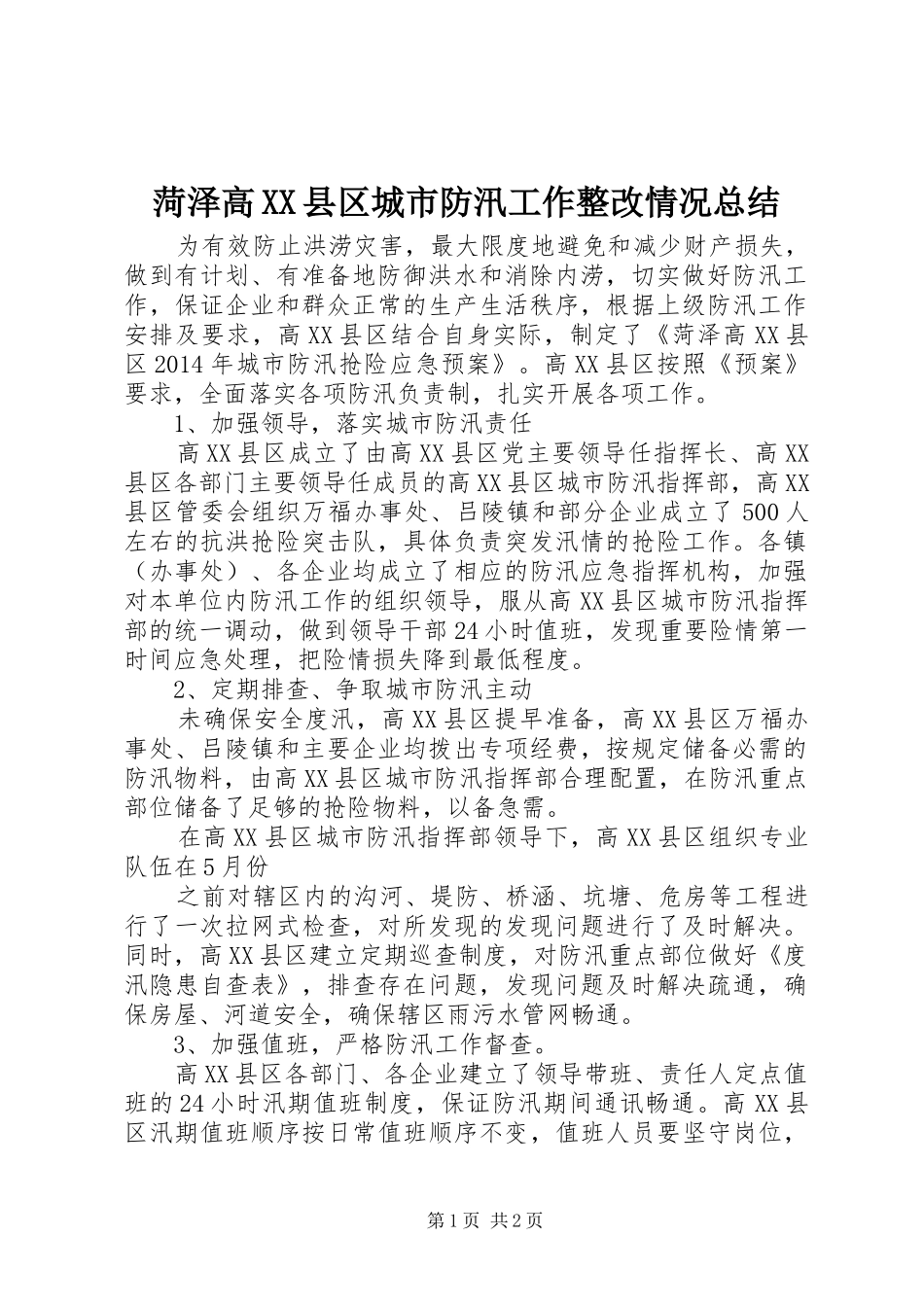 菏泽高XX县区城市防汛工作整改情况总结

为有效防止洪涝灾害，最大限度地避免和减少财产损失，做到有计划、有准备地防御洪水和消除内涝，切实做好防汛工作，保证企业和群众正常的生产生活秩序，根据上级防汛工作安排及要求，高XX县区结合自身实际，制定了《菏泽高XX县区2014年城市防汛抢险应急预案》。高XX县区按照《预案》要求，全面落实各项防汛负责制，扎实开展各项工作。

1、加强领导，落实城市防汛责任

高XX县区成立了由高XX县区党主要领导任指挥长、高XX县区各部门主要领导任成员的高XX县区城市防汛指挥部，高XX县区管委会组织万福办事处、吕陵镇和部分企业成立了500人左右的抗洪抢险突击队，具体负责突发汛情的抢险工作。各镇（办事处）、各企业均成立了相应的防汛应急指挥机构，加强对本单位内防汛工作的组织领导，服从高XX县区城市防汛指挥部的统一调动，做到领导干部24小时值班，发现重要险情第一时间应急处理，把险情损失降到最低程度。

2、定期排查、争取城市防汛主动

未确保安全度汛，高XX县区提早准备，高XX县区万福办事处、吕陵镇和主要企业均拨出专项经费，按规定储备必需的防汛物料，由高XX县区城市防汛指挥部合理配置，在防汛重点部位储备了足够的抢险物料，以备急需。

在高XX县区城市防汛指挥部领导下，高XX县区组织专业队伍在5月份

之前对辖区内的沟河、堤防、桥涵、坑塘、危房等工程进行了一次拉网式检查，对所发现的发现问题进行了及时解决。同时，高XX县区建立定期巡查制度，对防汛重点部位做好《度汛隐患自查表》，排查存在问题，发现问题及时解决疏通，确保房屋、河道安全，确保辖区雨污水管网畅通。

3、加强值班，严格防汛工作督查。

高XX县区各部门、各企业建立了领导带班、责任人定点值班的24小时汛期值班制度，保证防汛期间通讯畅通。高XX县区汛期值班顺序按日常值班顺序不变，值班人员要坚守岗位，

第1页 共2页